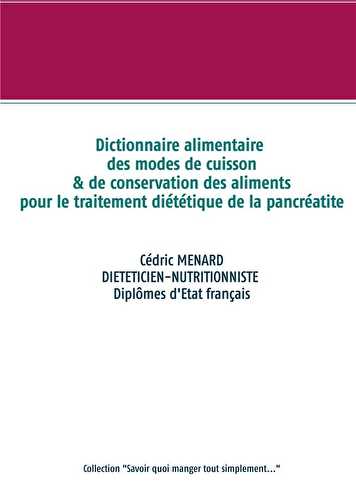 Dictionnaire alimentaire
des modes de cuisson
& de conservation des aliments
pour le traitement diététique de la pancréatite

Cédric MENARD
DIETETICIEN-NUTRITIONNISTE
Diplômes d'Etat français

Collection "Savoir quoi manger tout simplement..."